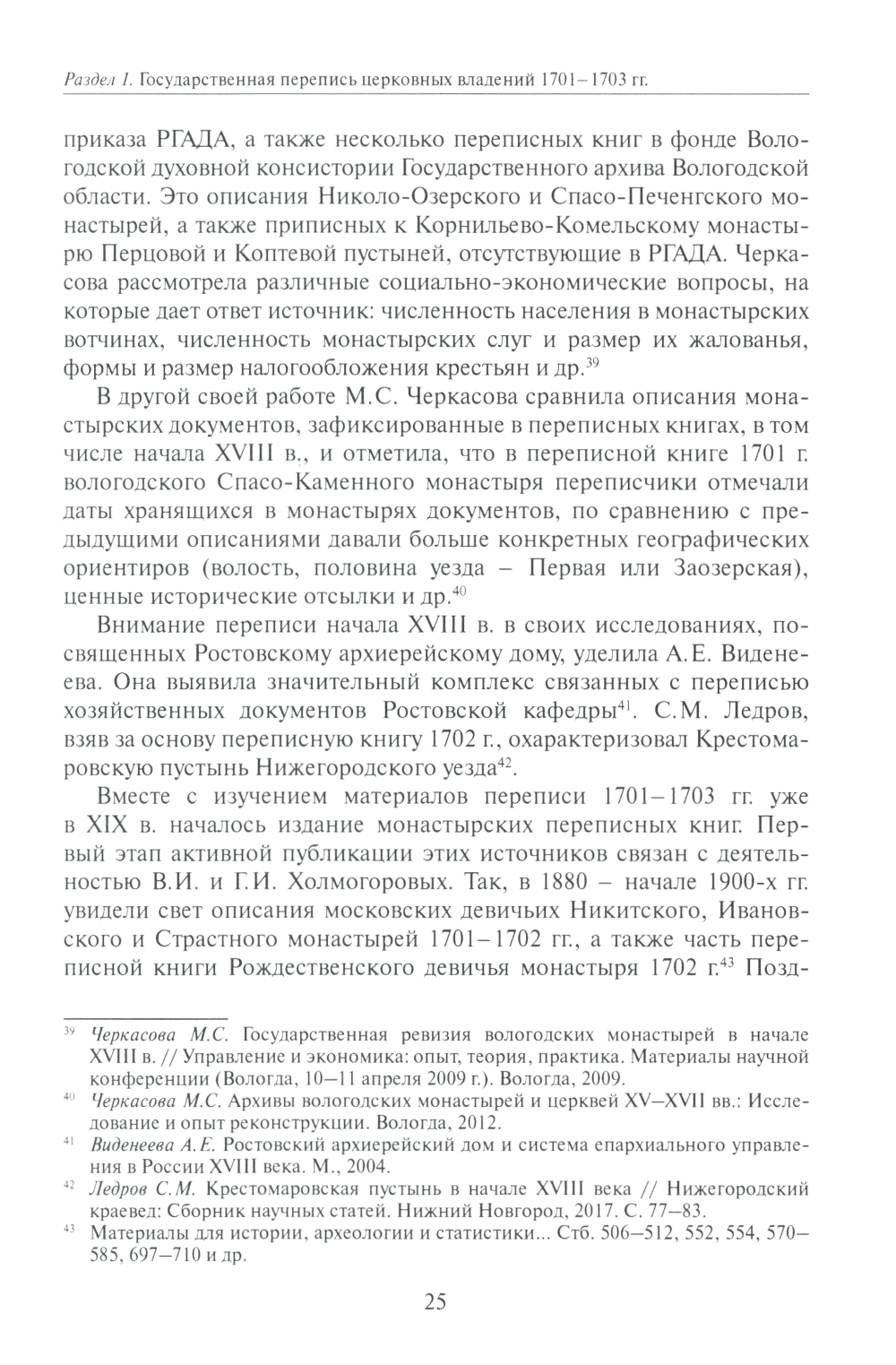 Раздел 1. Государственная перепись церковных владений 1701–1703 гг.

приказа РГАДА, а также несколько переписных книг в фонде Вологодской духовной консистории Государственного архива Вологодской области. Это описания Николо-Озерского и Спасо-Печенгского монастырей, а также приписных к Корнильево-Комельскому монастырю Перцовой и Коптевой пустыней, отсутствующие в РГАДА. Черкасова рассмотрела различные социально-экономические вопросы, на которые дает ответ источник: численность населения в монастырских вотчинах, численность монастырских слуг и размер их жалованья, формы и размер налогообложения крестьян и др.$^{39}$

В другой своей работе М.С. Черкасова сравнила описания монастырских документов, зафиксированные в переписных книгах, в том числе начала XVIII в., и отметила, что в переписной книге 1701 г. вологодского Спасо-Каменного монастыря переписчики отмечали даты хранящихся в монастырях документов, по сравнению с предыдущими описаниями давали больше конкретных географических ориентиров (волость, половина уезда – Первая или Заозерская), ценные исторические отсылки и др.$^{40}$

Внимание переписи начала XVIII в. в своих исследованиях, посвященных Ростовскому архиерейскому дому, уделила А.Е. Виденеева. Она выявила значительный комплекс связанных с переписью хозяйственных документов Ростовской кафедры$^{41}$. С.М. Ледров, взяв за основу переписную книгу 1702 г., охарактеризовал Крестомаровскую пустынь Нижегородского уезда$^{42}$.

Вместе с изучением материалов переписи 1701–1703 гг. уже в XIX в. началось издание монастырских переписных книг. Первый этап активной публикации этих источников связан с деятельностью В.И. и Г.И. Холмогоровых. Так, в 1880 – начале 1900-х гг. увидели свет описания московских девичьих Никитского, Ивановского и Страстного монастырей 1701–1702 гг., а также часть переписной книги Рождественского девичья монастыря 1702 г.$^{43}$ Позд-

$^{39}$ Черкасова М.С. Государственная ревизия вологодских монастырей в начале XVIII в. // Управление и экономика: опыт, теория, практика. Материалы научной конференции (Вологда, 10–11 апреля 2009 г.). Вологда, 2009.

$^{40}$ Черкасова М.С. Архивы вологодских монастырей и церквей XV–XVII вв.: Исследование и опыт реконструкции. Вологда, 2012.

$^{41}$ Виденеева А.Е. Ростовский архиерейский дом и система епархиального управления в России XVIII века. М., 2004.

$^{42}$ Ледров С.М. Крестомаровская пустынь в начале XVIII века // Нижегородский краевед: Сборник научных статей. Нижний Новгород, 2017. С. 77–83.

$^{43}$ Материалы для истории, археологии и статистики... Стб. 506–512, 552, 554, 570–585, 697–710 и др.

25